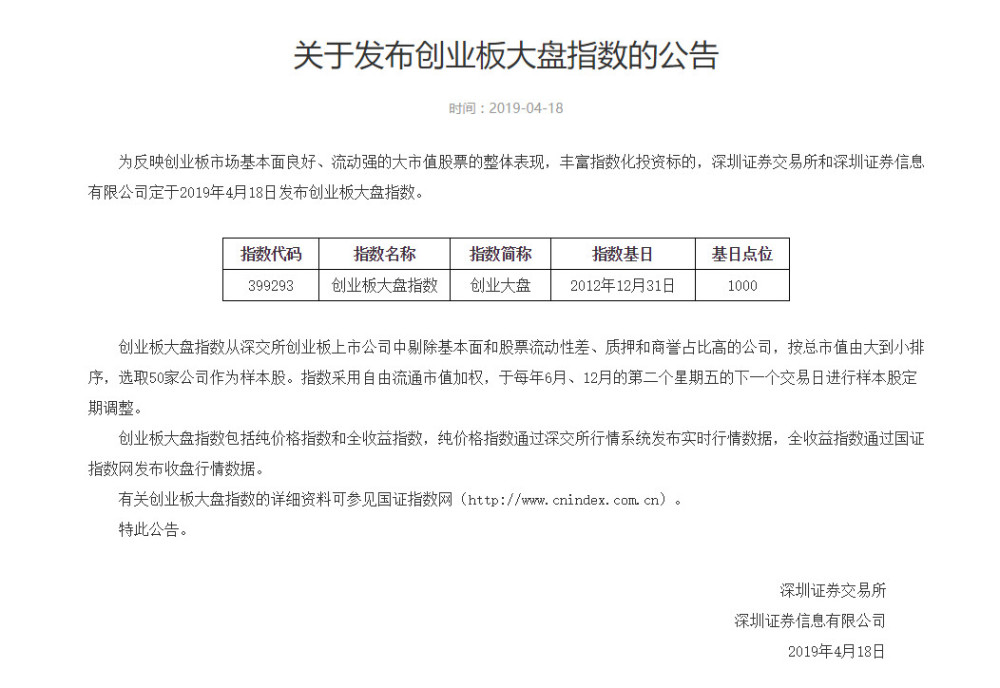 关于发布创业板大盘指数的公告

时间：2019-04-18

为反映创业板市场基本面良好、流动强的大市值股票的整体表现，丰富指数化投资标的，深圳证券交易所和深圳证券信息有限公司定于2019年4月18日发布创业板大盘指数。

| 指数代码 | 指数名称 | 指数简称 | 指数基日 | 基日点位 |
|---|---|---|---|---|
| 399293 | 创业板大盘指数 | 创业大盘 | 2012年12月31日 | 1000 |

创业板大盘指数从深交所创业板上市公司中剔除基本面和股票流动性差、质押和商誉占比高的公司，按总市值由大到小排序，选取50家公司作为样本股。指数采用自由流通市值加权，于每年6月、12月的第二个星期五的下一个交易日进行样本股定期调整。

创业板大盘指数包括纯价格指数和全收益指数，纯价格指数通过深交所行情系统发布实时行情数据，全收益指数通过国证指数网发布收盘行情数据。

有关创业板大盘指数的详细资料可参见国证指数网（http://www.cnindex.com.cn）。

特此公告。

深圳证券交易所
深圳证券信息有限公司
2019年4月18日